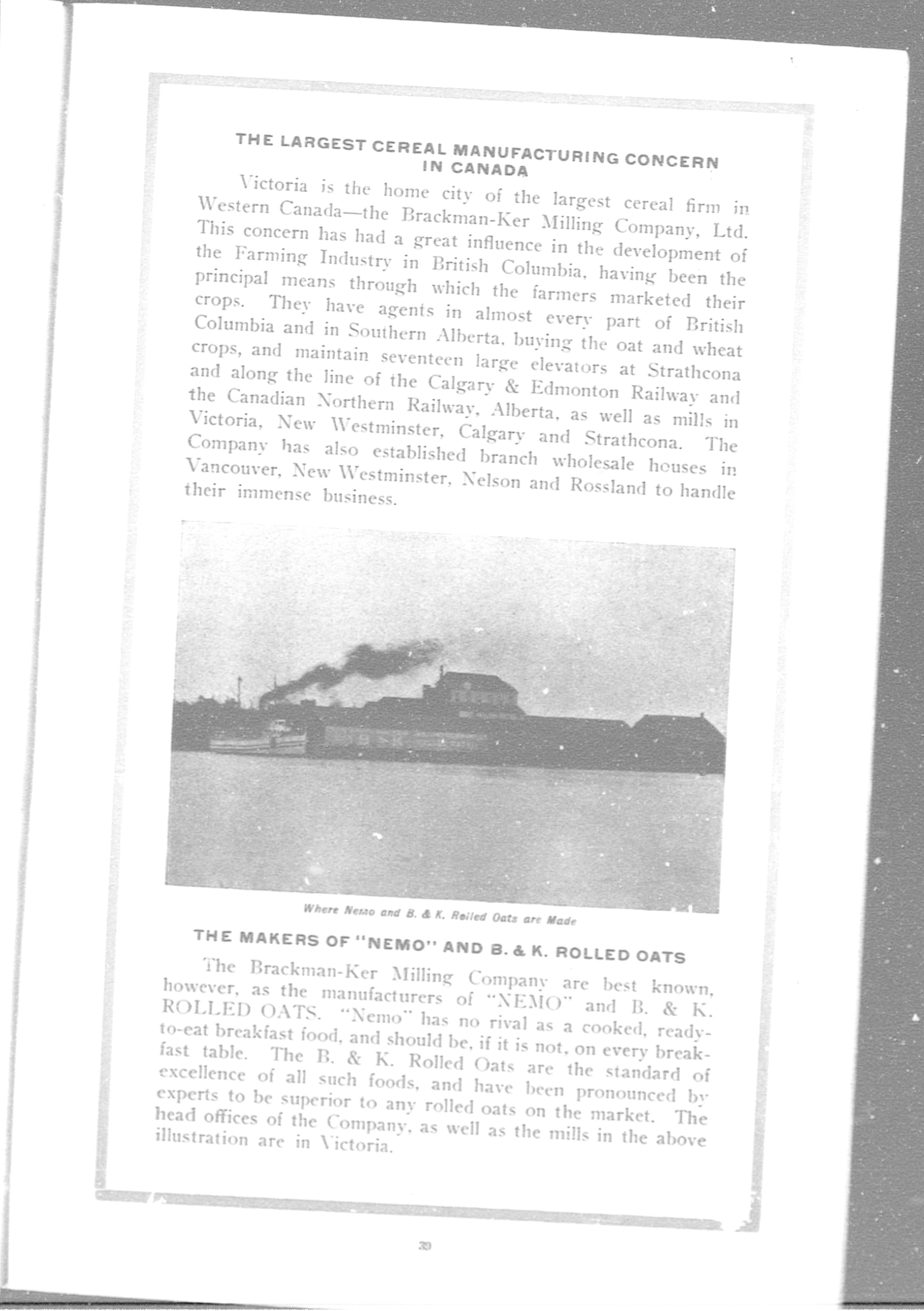 THE LARGEST CEREAL MANUFACTURING CONCERN IN CANADA

Victoria is the home city of the largest cereal firm in Western Canada—the Brackman-Ker Milling Company, Ltd. This concern has had a great influence in the development of the Farming Industry in British Columbia, having been the principal means through which the farmers marketed their crops. They have agents in almost every part of British Columbia and in Southern Alberta, buying the oat and wheat crops, and maintain seventeen large elevators at Strathcona and along the line of the Calgary & Edmonton Railway and the Canadian Northern Railway, Alberta, as well as mills in Victoria, New Westminster, Calgary and Strathcona. The Company has also established branch wholesale houses in Vancouver, New Westminster, Nelson and Rossland to handle their immense business.

Where Nemo and B. & K. Rolled Oats are Made

THE MAKERS OF "NEMO" AND B. & K. ROLLED OATS

The Brackman-Ker Milling Company are best known, however, as the manufacturers of "NEMO" and B. & K. ROLLED OATS. "Nemo" has no rival as a cooked, ready-to-eat breakfast food, and should be, if it is not, on every breakfast table. The B. & K. Rolled Oats are the standard of excellence of all such foods, and have been pronounced by experts to be superior to any rolled oats on the market. The head offices of the Company, as well as the mills in the above illustration are in Victoria.

30